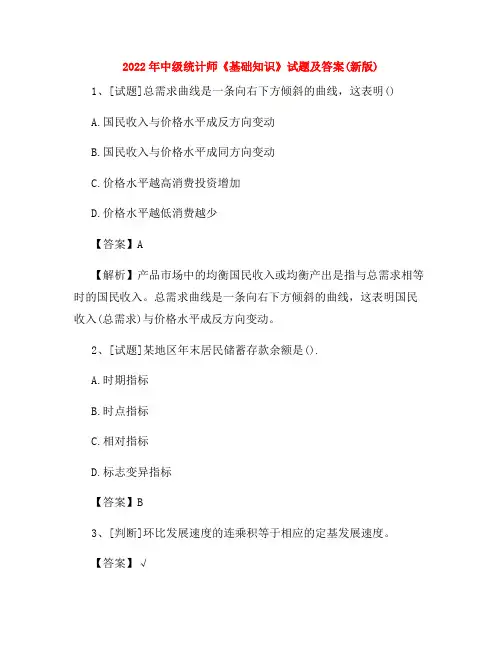 2022年中级统计师《基础知识》试题及答案(新版)

1、[试题]总需求曲线是一条向右下方倾斜的曲线，这表明()

A.国民收入与价格水平成反方向变动

B.国民收入与价格水平成同方向变动

C.价格水平越高消费投资增加

D.价格水平越低消费越少

【答案】A

【解析】产品市场中的均衡国民收入或均衡产出是指与总需求相等时的国民收入。总需求曲线是一条向右下方倾斜的曲线，这表明国民收入(总需求)与价格水平成反方向变动。

2、[试题]某地区年末居民储蓄存款余额是().

A.时期指标

B.时点指标

C.相对指标

D.标志变异指标

【答案】B

3、[判断]环比发展速度的连乘积等于相应的定基发展速度。

【答案】√